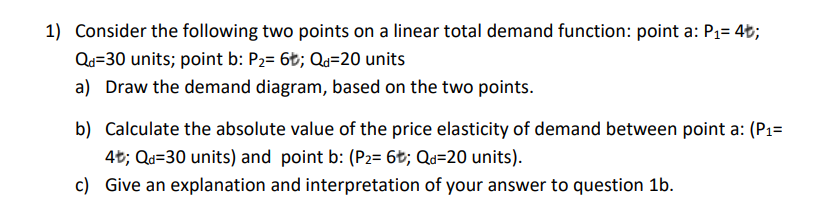 1) Consider the following two points on a linear total demand function: point a: $P_1$= 4₺; $Q_d$=30 units; point b: $P_2$= 6₺; $Q_d$=20 units

a) Draw the demand diagram, based on the two points.

b) Calculate the absolute value of the price elasticity of demand between point a: ($P_1$= 4₺; $Q_d$=30 units) and point b: ($P_2$= 6₺; $Q_d$=20 units).

c) Give an explanation and interpretation of your answer to question 1b.